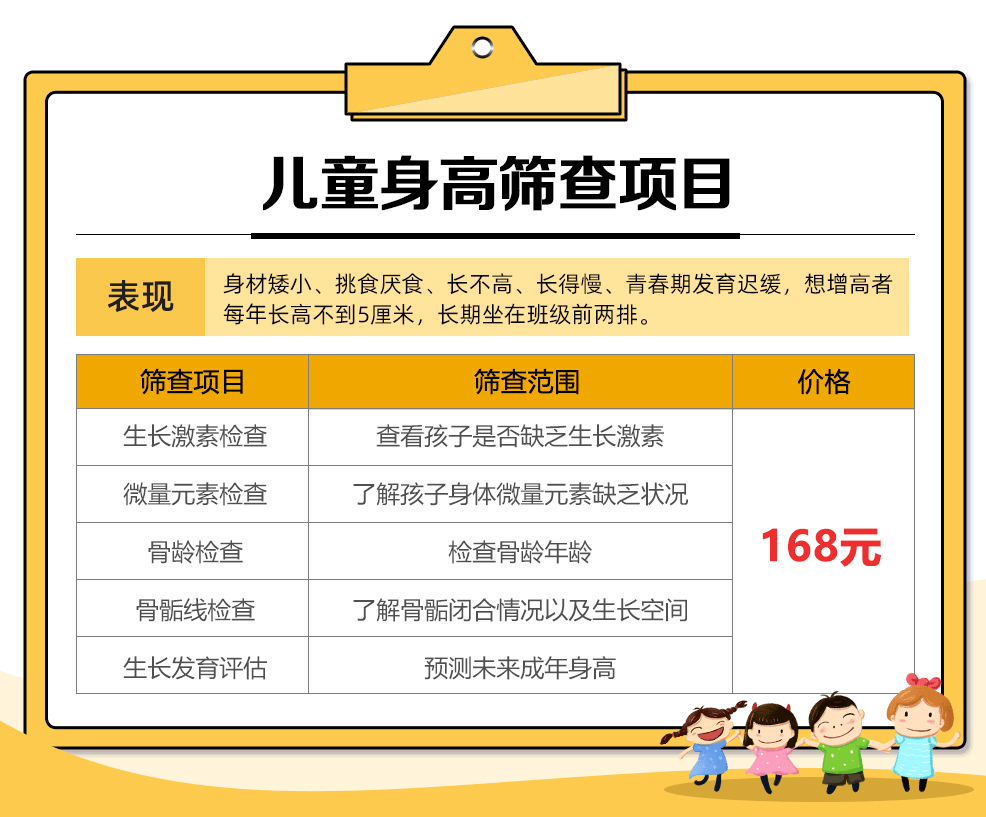 儿童身高筛查项目

表现

身材矮小、挑食厌食、长不高、长得慢、青春期发育迟缓，想增高者每年长高不到5厘米，长期坐在班级前两排。

| 筛查项目 | 筛查范围 | 价格 |
|---|---|---|
| 生长激素检查 | 查看孩子是否缺乏生长激素 | 168元 |
| 微量元素检查 | 了解孩子身体微量元素缺乏状况 | |
| 骨龄检查 | 检查骨龄年龄 | |
| 骨骺线检查 | 了解骨骺闭合情况以及生长空间 | |
| 生长发育评估 | 预测未来成年身高 | |